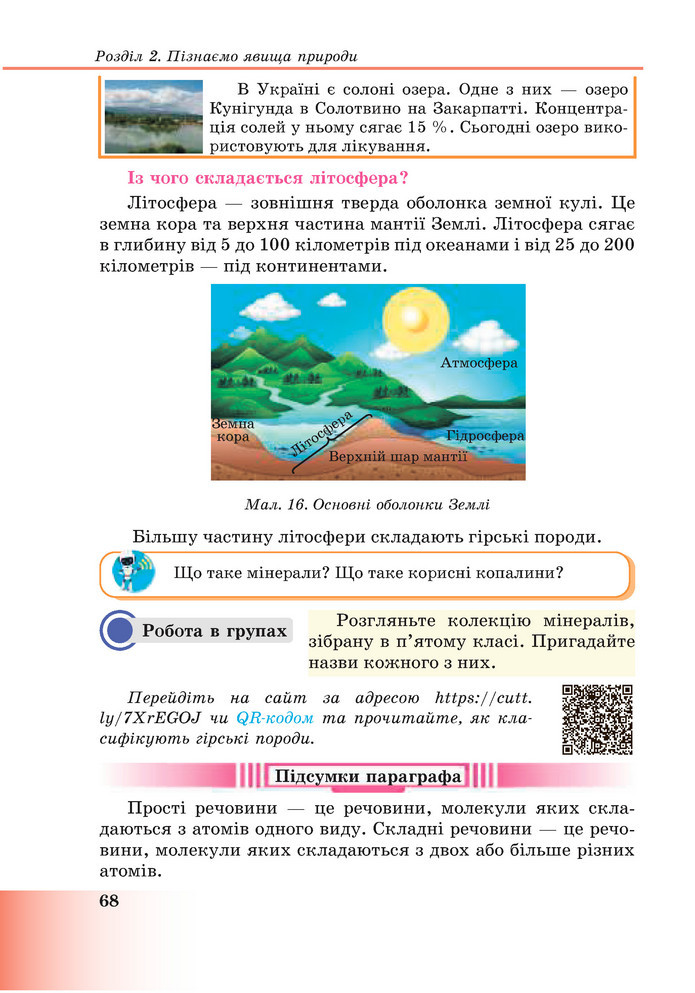 Розділ 2. Пізнаємо явища природи

В Україні є солоні озера. Одне з них — озеро Кунігунда в Солотвино на Закарпатті. Концентрація солей у ньому сягає 15 %. Сьогодні озеро використовують для лікування.

Із чого складається літосфера?

Літосфера — зовнішня тверда оболонка земної кулі. Це земна кора та верхня частина мантії Землі. Літосфера сягає в глибину від 5 до 100 кілометрів під океанами і від 25 до 200 кілометрів — під континентами.

Атмосфера
Земна кора
Літосфера
Гідросфера
Верхній шар мантії

Мал. 16. Основні оболонки Землі

Більшу частину літосфери складають гірські породи.

Що таке мінерали? Що таке корисні копалини?

Робота в групах

Розгляньте колекцію мінералів, зібрану в п'ятому класі. Пригадайте назви кожного з них.

Перейдіть на сайт за адресою https://cutt.ly/7XrEGOJ чи QR-кодом та прочитайте, як класифікують гірські породи.

Підсумки параграфа

Прості речовини — це речовини, молекули яких складаються з атомів одного виду. Складні речовини — це речовини, молекули яких складаються з двох або більше різних атомів.

68